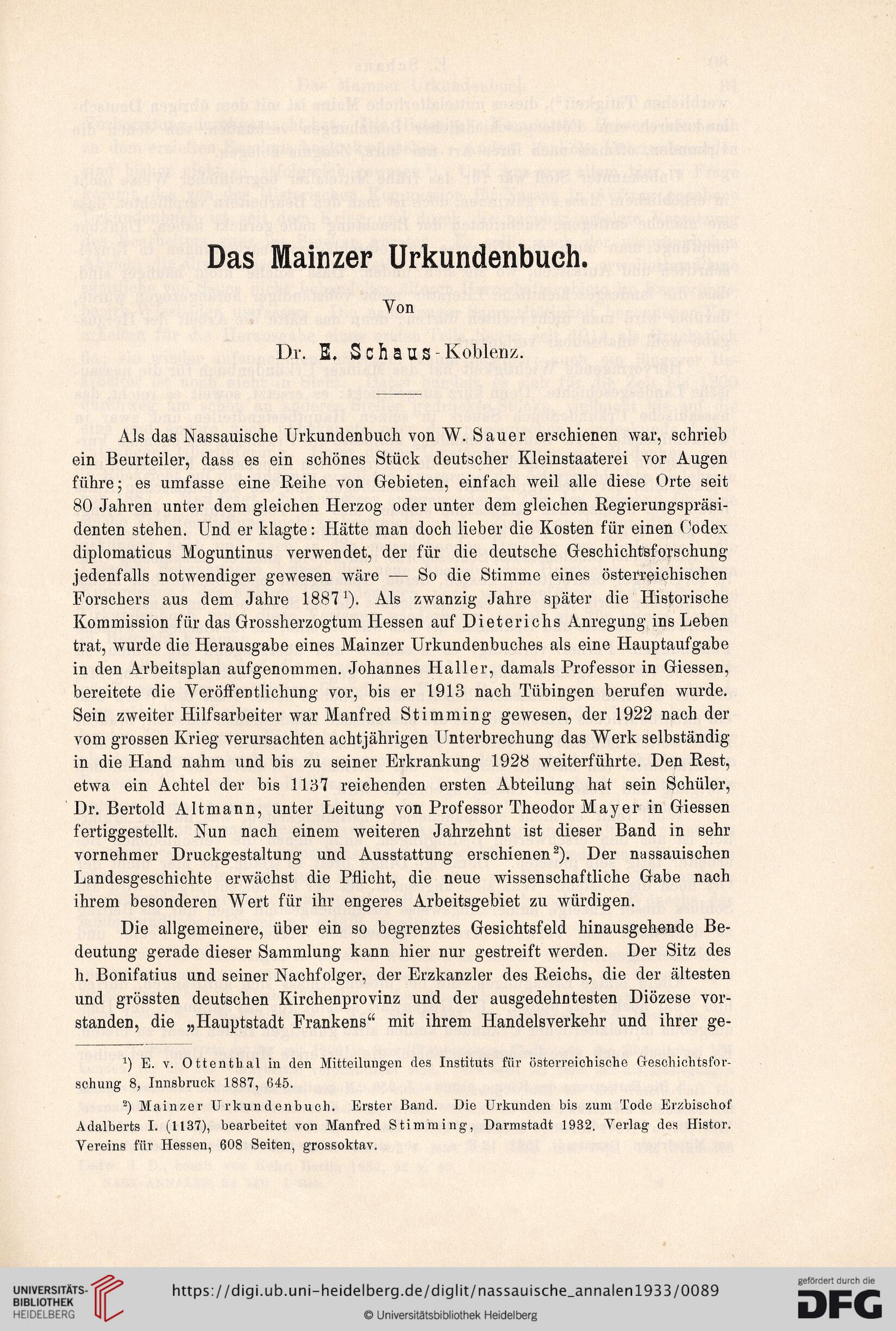 Das Mainzer Urkundenbuch.

Von

Dr. E. Schaus-Koblenz.

Als das Nassauische Urkundenbuch von W. Sauer erschienen war, schrieb ein Beurteiler, dass es ein schönes Stück deutscher Kleinstaaterei vor Augen führe; es umfasse eine Reihe von Gebieten, einfach weil alle diese Orte seit 80 Jahren unter dem gleichen Herzog oder unter dem gleichen Regierungspräsidenten stehen. Und er klagte: Hätte man doch lieber die Kosten für einen Codex diplomaticus Moguntinus verwendet, der für die deutsche Geschichtsforschung jedenfalls notwendiger gewesen wäre — So die Stimme eines österreichischen Forschers aus dem Jahre 1887$^1$). Als zwanzig Jahre später die Historische Kommission für das Grossherzogtum Hessen auf Dieterichs Anregung ins Leben trat, wurde die Herausgabe eines Mainzer Urkundenbuches als eine Hauptaufgabe in den Arbeitsplan aufgenommen. Johannes Haller, damals Professor in Giessen, bereitete die Veröffentlichung vor, bis er 1913 nach Tübingen berufen wurde. Sein zweiter Hilfsarbeiter war Manfred Stimming gewesen, der 1922 nach der vom grossen Krieg verursachten achtjährigen Unterbrechung das Werk selbständig in die Hand nahm und bis zu seiner Erkrankung 1928 weiterführte. Den Rest, etwa ein Achtel der bis 1137 reichenden ersten Abteilung hat sein Schüler, Dr. Bertold Altmann, unter Leitung von Professor Theodor Mayer in Giessen fertiggestellt. Nun nach einem weiteren Jahrzehnt ist dieser Band in sehr vornehmer Druckgestaltung und Ausstattung erschienen$^2$). Der nassauischen Landesgeschichte erwächst die Pflicht, die neue wissenschaftliche Gabe nach ihrem besonderen Wert für ihr engeres Arbeitsgebiet zu würdigen.

Die allgemeinere, über ein so begrenztes Gesichtsfeld hinausgehende Bedeutung gerade dieser Sammlung kann hier nur gestreift werden. Der Sitz des h. Bonifatius und seiner Nachfolger, der Erzkanzler des Reichs, die der ältesten und grössten deutschen Kirchenprovinz und der ausgedehntesten Diözese vorstanden, die „Hauptstadt Frankens“ mit ihrem Handelsverkehr und ihrer ge-

$^1$) E. v. Ottenthal in den Mitteilungen des Instituts für österreichische Geschichtsforschung 8, Innsbruck 1887, 645.

$^2$) Mainzer Urkundenbuch. Erster Band. Die Urkunden bis zum Tode Erzbischof Adalberts I. (1137), bearbeitet von Manfred Stimming, Darmstadt 1932. Verlag des Histor. Vereins für Hessen, 608 Seiten, grossoktav.

UNIVERSITÄTS-BIBLIOTHEK HEIDELBERG
https://digi.ub.uni-heidelberg.de/diglit/nassauische_annalen1933/0089
© Universitätsbibliothek Heidelberg
gefördert durch die DFG